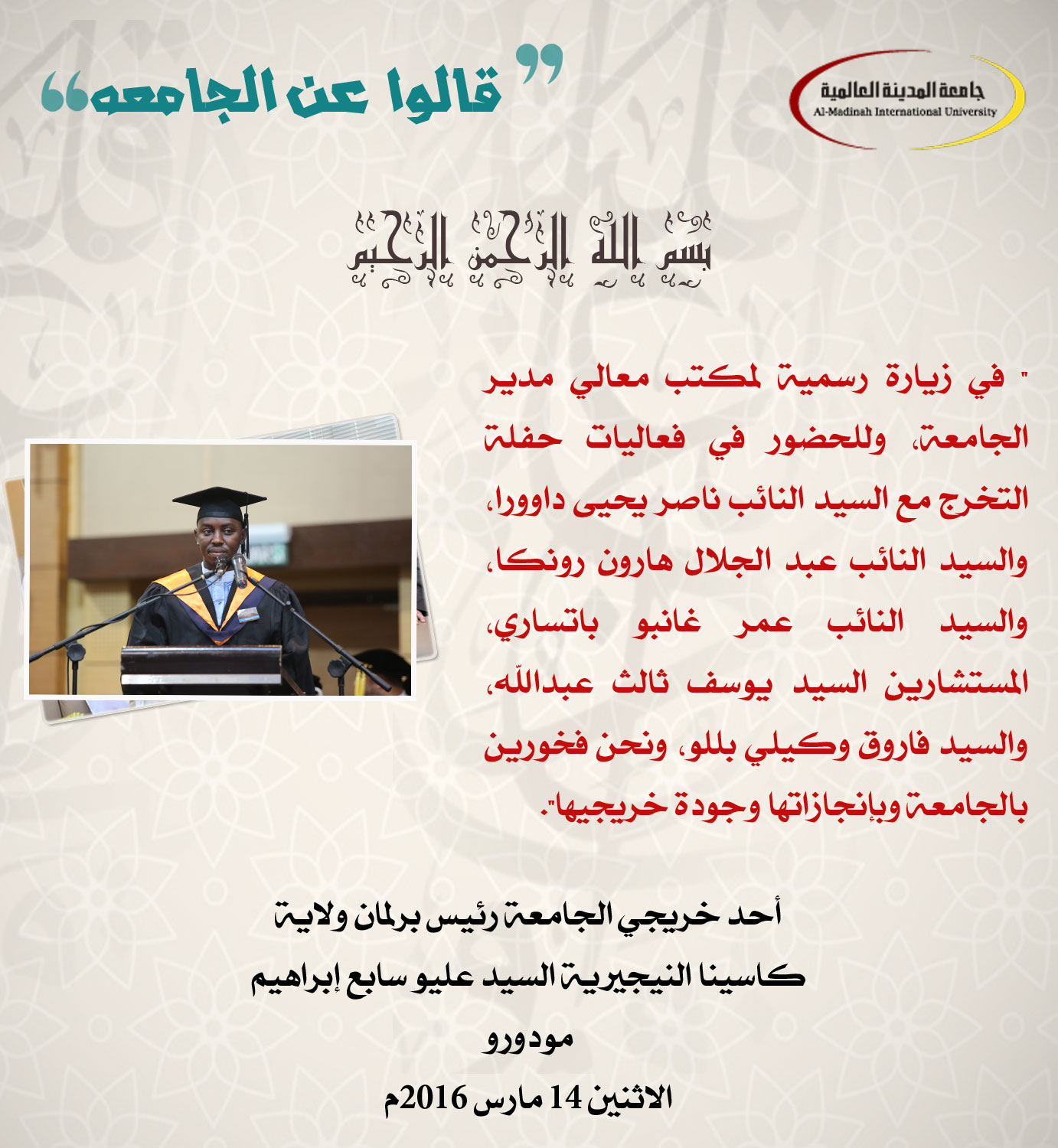 جامعة المدينة العالمية
Al-Madinah International University

" قالوا عن الجامعه "

بسم الله الرحمن الرحيم

" في زيارة رسمية لمكتب معالي مدير الجامعة، وللحضور في فعاليات حفلة التخرج مع السيد النائب ناصر يحيى داوورا، والسيد النائب عبد الجلال هارون رونكا، والسيد النائب عمر غانبو باتساري، المستشارين السيد يوسف ثالث عبدالله، والسيد فاروق وكيلي بللو، ونحن فخورين بالجامعة وبإنجازاتها وجودة خريجيها".

أحد خريجي الجامعة رئيس برلمان ولاية كاسينا النيجيرية السيد عليو سابع إبراهيم مودورو

الاثنين 14 مارس 2016م